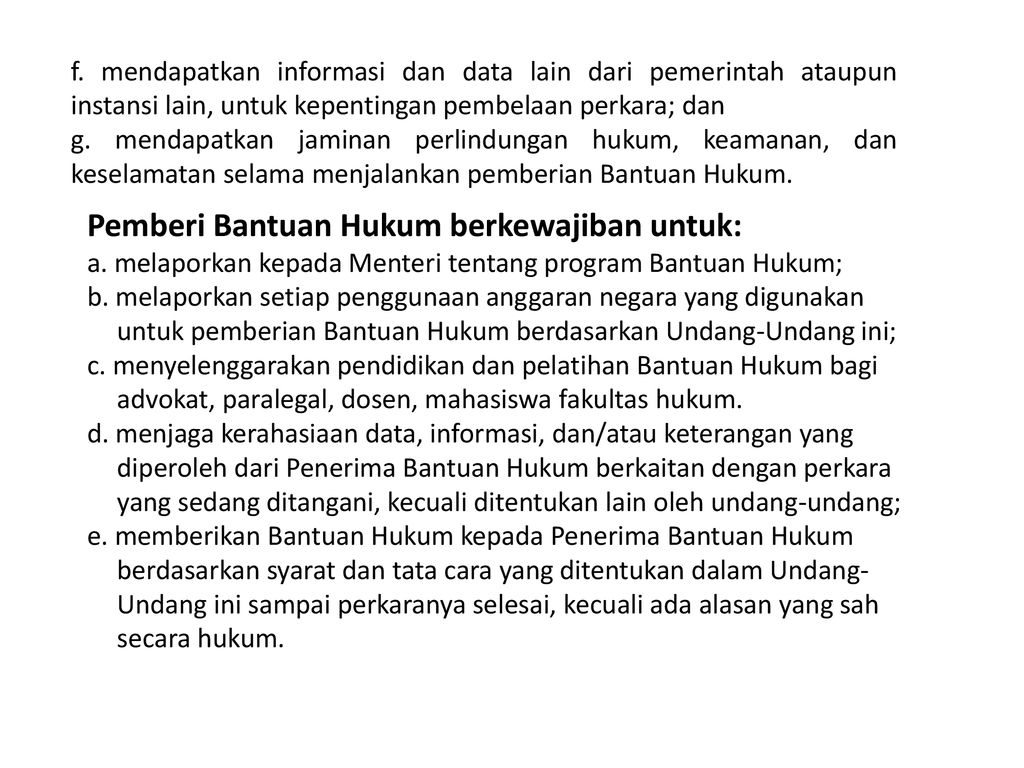 f. mendapatkan informasi dan data lain dari pemerintah ataupun instansi lain, untuk kepentingan pembelaan perkara; dan
g. mendapatkan jaminan perlindungan hukum, keamanan, dan keselamatan selama menjalankan pemberian Bantuan Hukum.

Pemberi Bantuan Hukum berkewajiban untuk:
a. melaporkan kepada Menteri tentang program Bantuan Hukum;
b. melaporkan setiap penggunaan anggaran negara yang digunakan untuk pemberian Bantuan Hukum berdasarkan Undang-Undang ini;
c. menyelenggarakan pendidikan dan pelatihan Bantuan Hukum bagi advokat, paralegal, dosen, mahasiswa fakultas hukum.
d. menjaga kerahasiaan data, informasi, dan/atau keterangan yang diperoleh dari Penerima Bantuan Hukum berkaitan dengan perkara yang sedang ditangani, kecuali ditentukan lain oleh undang-undang;
e. memberikan Bantuan Hukum kepada Penerima Bantuan Hukum berdasarkan syarat dan tata cara yang ditentukan dalam Undang-Undang ini sampai perkaranya selesai, kecuali ada alasan yang sah secara hukum.